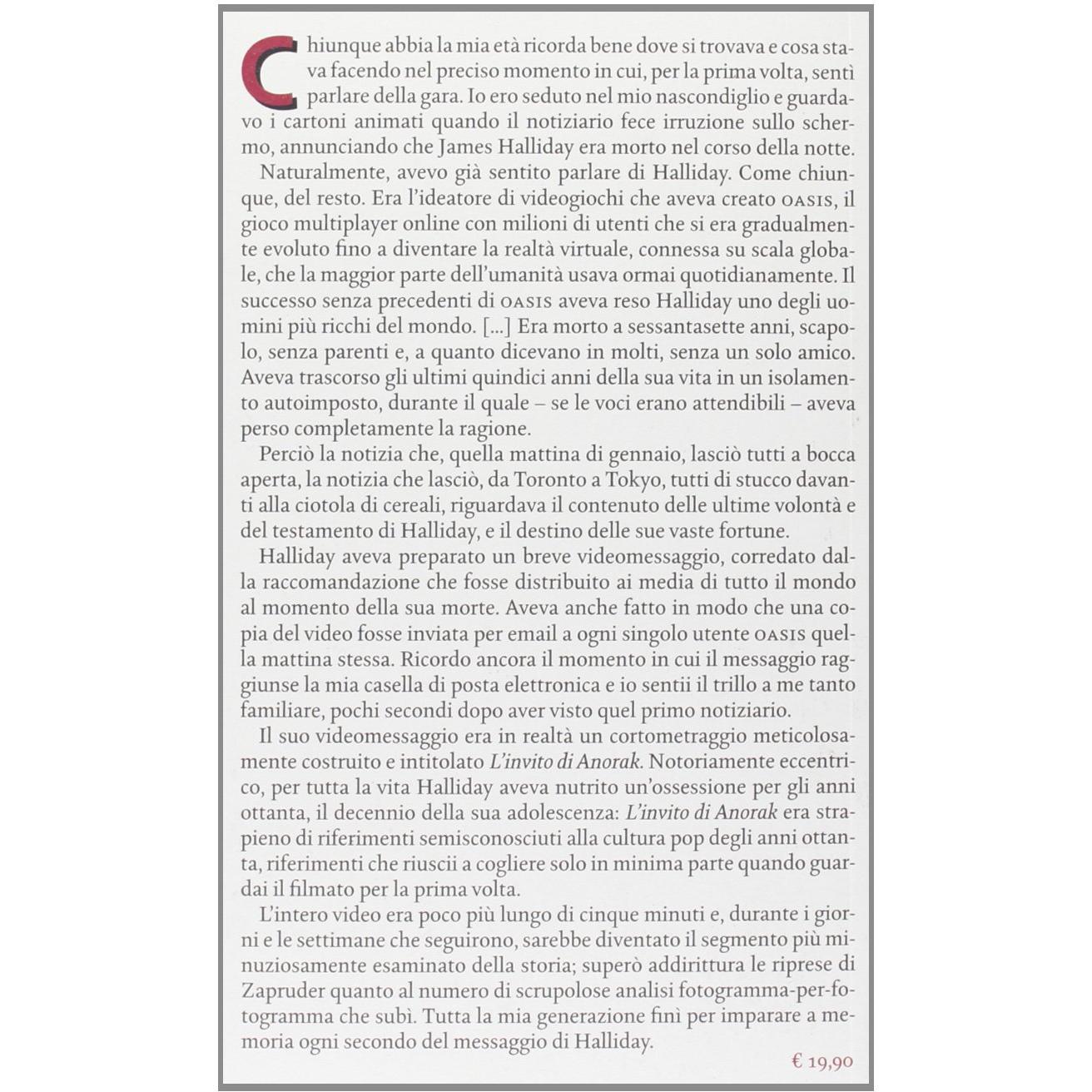 Chiunque abbia la mia età ricorda bene dove si trovava e cosa stava facendo nel preciso momento in cui, per la prima volta, sentì parlare della gara. Io ero seduto nel mio nascondiglio e guardavo i cartoni animati quando il notiziario fece irruzione sullo schermo, annunciando che James Halliday era morto nel corso della notte.

Naturalmente, avevo già sentito parlare di Halliday. Come chiunque, del resto. Era l'ideatore di videogiochi che aveva creato OASIS, il gioco multiplayer online con milioni di utenti che si era gradualmente evoluto fino a diventare la realtà virtuale, connessa su scala globale, che la maggior parte dell'umanità usava ormai quotidianamente. Il successo senza precedenti di OASIS aveva reso Halliday uno degli uomini più ricchi del mondo. [...] Era morto a sessantasette anni, scapolo, senza parenti e, a quanto dicevano in molti, senza un solo amico. Aveva trascorso gli ultimi quindici anni della sua vita in un isolamento autoimposto, durante il quale – se le voci erano attendibili – aveva perso completamente la ragione.

Perciò la notizia che, quella mattina di gennaio, lasciò tutti a bocca aperta, la notizia che lasciò, da Toronto a Tokyo, tutti di stucco davanti alla ciotola di cereali, riguardava il contenuto delle ultime volontà e del testamento di Halliday, e il destino delle sue vaste fortune.

Halliday aveva preparato un breve videomessaggio, corredato dalla raccomandazione che fosse distribuito ai media di tutto il mondo al momento della sua morte. Aveva anche fatto in modo che una copia del video fosse inviata per email a ogni singolo utente OASIS quella mattina stessa. Ricordo ancora il momento in cui il messaggio raggiunse la mia casella di posta elettronica e io sentii il trillo a me tanto familiare, pochi secondi dopo aver visto quel primo notiziario.

Il suo videomessaggio era in realtà un cortometraggio meticolosamente costruito e intitolato L'invito di Anorak. Notoriamente eccentrico, per tutta la vita Halliday aveva nutrito un'ossessione per gli anni ottanta, il decennio della sua adolescenza: L'invito di Anorak era strapieno di riferimenti semisconosciuti alla cultura pop degli anni ottanta, riferimenti che riuscii a cogliere solo in minima parte quando guardai il filmato per la prima volta.

L'intero video era poco più lungo di cinque minuti e, durante i giorni e le settimane che seguirono, sarebbe diventato il segmento più minuziosamente esaminato della storia; superò addirittura le riprese di Zapruder quanto al numero di scrupolose analisi fotogramma-per-fotogramma che subì. Tutta la mia generazione finì per imparare a memoria ogni secondo del messaggio di Halliday.

€ 19,90